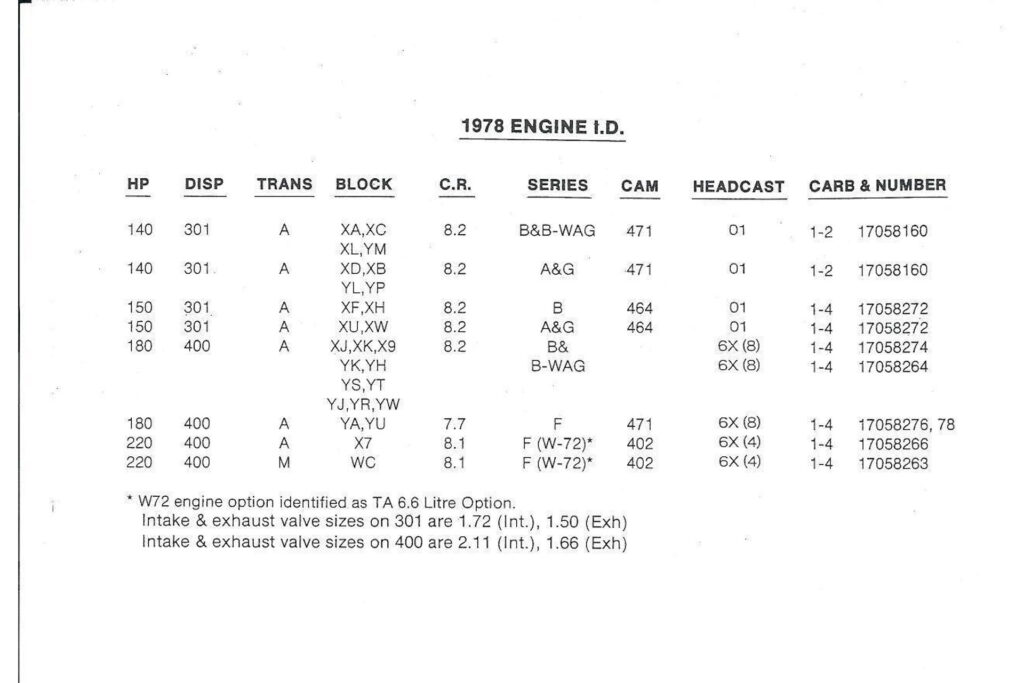 1978 ENGINE I.D.

| HP | DISP | TRANS | BLOCK | C.R. | SERIES | CAM | HEADCAST | CARB & NUMBER |
|---|---|---|---|---|---|---|---|---|
| 140 | 301 | A | XA,XC XL,YM | 8.2 | B&B-WAG | 471 | 01 | 1-2 17058160 |
| 140 | 301 | A | XD,XB YL,YP | 8.2 | A&G | 471 | 01 | 1-2 17058160 |
| 150 | 301 | A | XF,XH | 8.2 | B | 464 | 01 | 1-4 17058272 |
| 150 | 301 | A | XU,XW | 8.2 | A&G | 464 | 01 | 1-4 17058272 |
| 180 | 400 | A | XJ,XK,X9 | 8.2 | B& | | 6X (8) | 1-4 17058274 |
| | | | YK,YH YS,YT YJ,YR,YW | | B-WAG | | 6X (8) | 1-4 17058264 |
| 180 | 400 | A | YA,YU | 7.7 | F | 471 | 6X (8) | 1-4 17058276, 78 |
| 220 | 400 | A | X7 | 8.1 | F (W-72)* | 402 | 6X (4) | 1-4 17058266 |
| 220 | 400 | M | WC | 8.1 | F (W-72)* | 402 | 6X (4) | 1-4 17058263 |

* W72 engine option identified as TA 6.6 Litre Option.
Intake & exhaust valve sizes on 301 are 1.72 (Int.), 1.50 (Exh)
Intake & exhaust valve sizes on 400 are 2.11 (Int.), 1.66 (Exh)